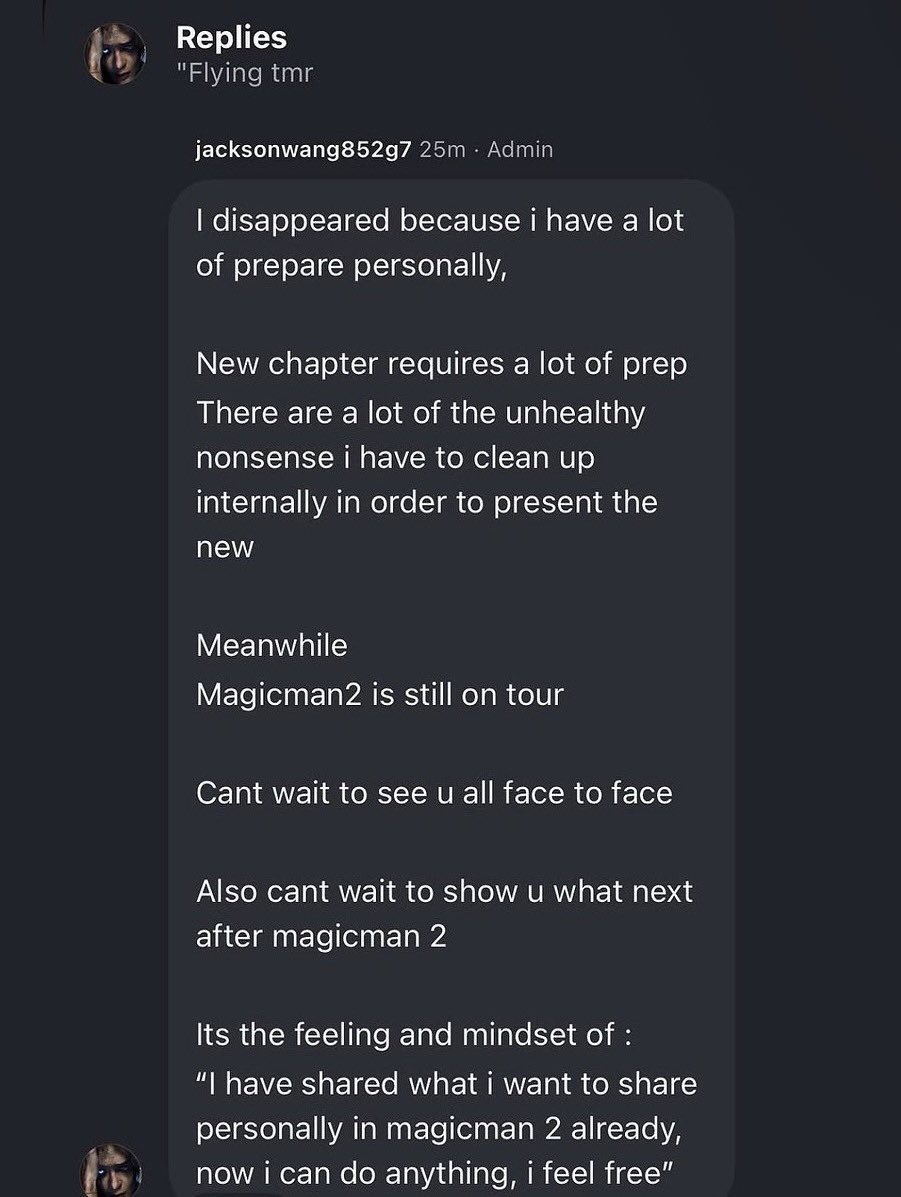 Replies
"Flying tmr

jacksonwang852g7 25m · Admin

I disappeared because i have a lot of prepare personally,

New chapter requires a lot of prep
There are a lot of the unhealthy nonsense i have to clean up internally in order to present the new

Meanwhile
Magicman2 is still on tour

Cant wait to see u all face to face

Also cant wait to show u what next after magicman 2

Its the feeling and mindset of :
"I have shared what i want to share personally in magicman 2 already, now i can do anything, i feel free"